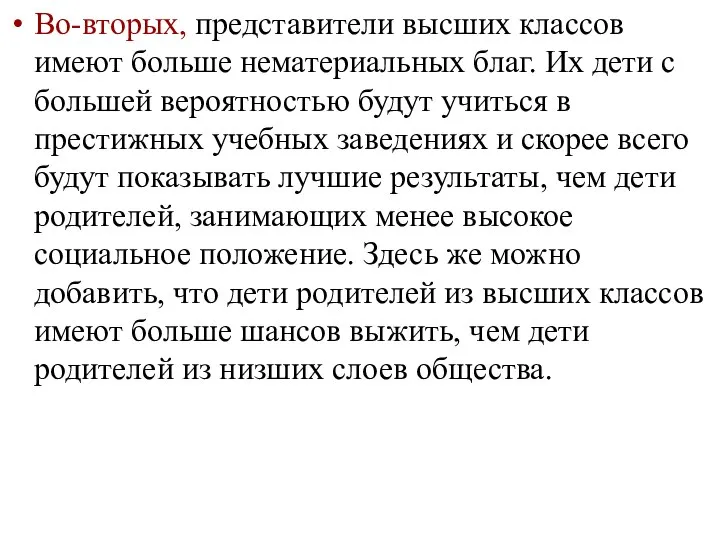 • Во-вторых, представители высших классов имеют больше нематериальных благ. Их дети с большей вероятностью будут учиться в престижных учебных заведениях и скорее всего будут показывать лучшие результаты, чем дети родителей, занимающих менее высокое социальное положение. Здесь же можно добавить, что дети родителей из высших классов имеют больше шансов выжить, чем дети родителей из низших слоев общества.